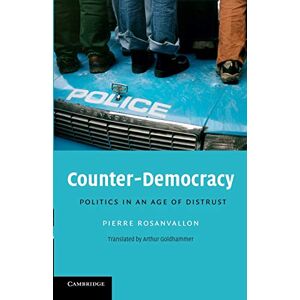 POLICE

Counter-Democracy

POLITICS IN AN AGE OF DISTRUST

PIERRE ROSANVALLON

Translated by Arthur Goldhammer

CAMBRIDGE